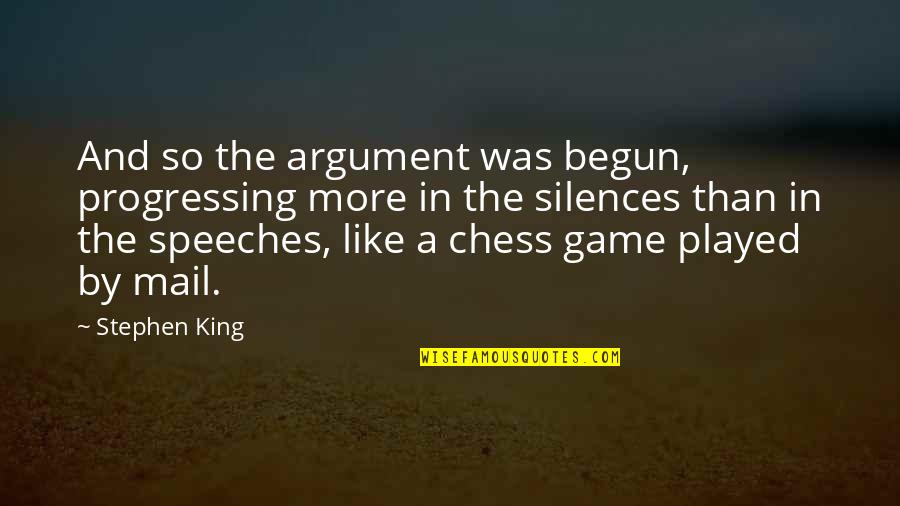 And so the argument was begun, progressing more in the silences than in the speeches, like a chess game played by mail.

~ Stephen King

WISEFAMOUSQUOTES.COM